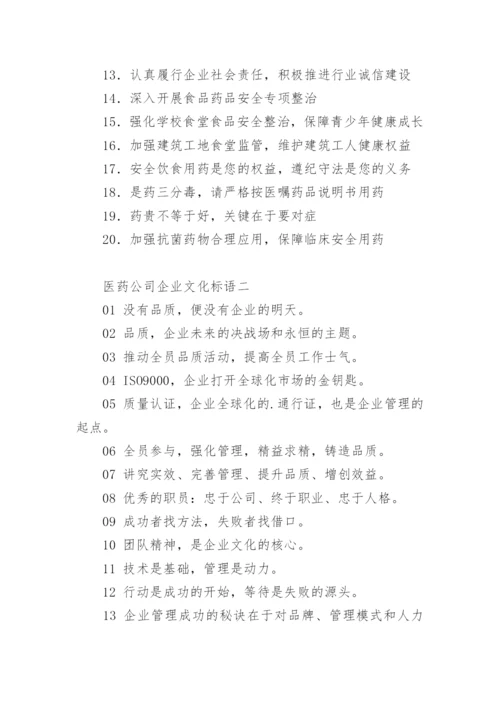 13. 认真履行企业社会责任，积极推进行业诚信建设
14. 深入开展食品药品安全专项整治
15. 强化学校食堂食品安全整治，保障青少年健康成长
16. 加强建筑工地食堂监管，维护建筑工人健康权益
17. 安全饮食用药是您的权益，遵纪守法是您的义务
18. 是药三分毒，请严格按医嘱药品说明书用药
19. 药贵不等于好，关键在于要对症
20. 加强抗菌药物合理应用，保障临床安全用药

医药公司企业文化标语二
01 没有品质，便没有企业的明天。
02 品质，企业未来的决战场和永恒的主题。
03 推动全员品质活动，提高全员工作士气。
04 ISO9000，企业打开全球化市场的金钥匙。
05 质量认证，企业全球化的.通行证，也是企业管理的起点。
06 全员参与，强化管理，精益求精，铸造品质。
07 讲究实效、完善管理、提升品质、增创效益。
08 优秀的职员：忠于公司、终于职业、忠于人格。
09 成功者找方法，失败者找借口。
10 团队精神，是企业文化的核心。
11 技术是基础，管理是动力。
12 行动是成功的开始，等待是失败的源头。
13 企业管理成功的秘诀在于对品牌、管理模式和人力